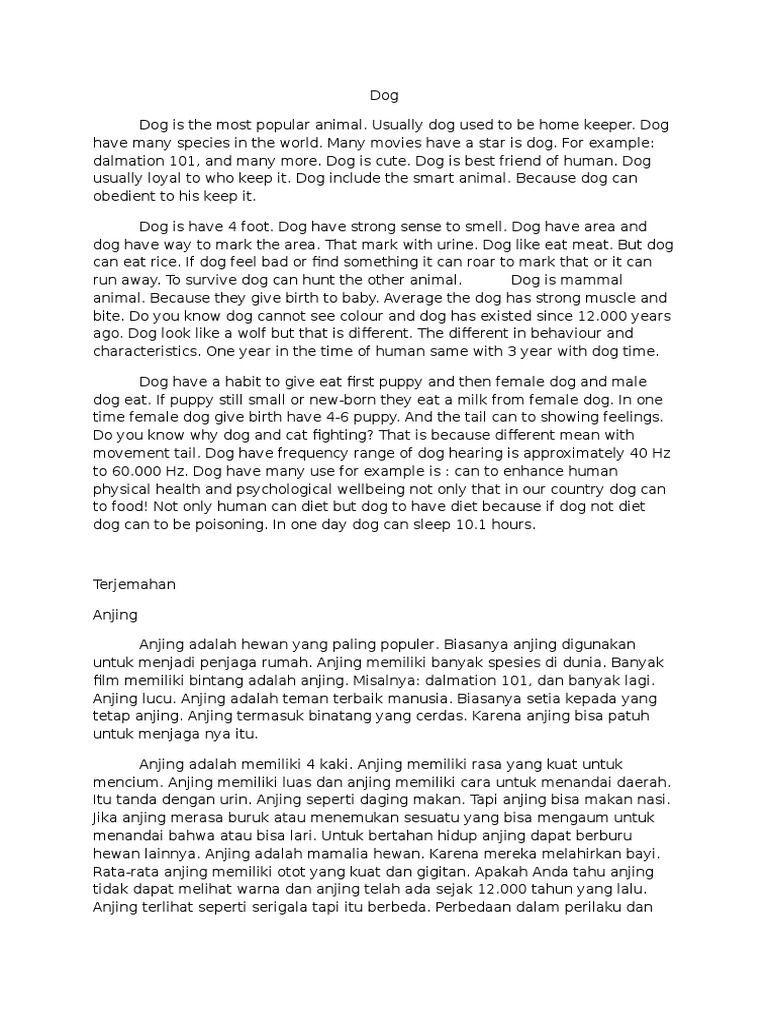 Dog

Dog is the most popular animal. Usually dog used to be home keeper. Dog have many species in the world. Many movies have a star is dog. For example: dalmation 101, and many more. Dog is cute. Dog is best friend of human. Dog usually loyal to who keep it. Dog include the smart animal. Because dog can obedient to his keep it.

Dog is have 4 foot. Dog have strong sense to smell. Dog have area and dog have way to mark the area. That mark with urine. Dog like eat meat. But dog can eat rice. If dog feel bad or find something it can roar to mark that or it can run away. To survive dog can hunt the other animal. Dog is mammal animal. Because they give birth to baby. Average the dog has strong muscle and bite. Do you know dog cannot see colour and dog has existed since 12.000 years ago. Dog look like a wolf but that is different. The different in behaviour and characteristics. One year in the time of human same with 3 year with dog time.

Dog have a habit to give eat first puppy and then female dog and male dog eat. If puppy still small or new-born they eat a milk from female dog. In one time female dog give birth have 4-6 puppy. And the tail can to showing feelings. Do you know why dog and cat fighting? That is because different mean with movement tail. Dog have frequency range of dog hearing is approximately 40 Hz to 60.000 Hz. Dog have many use for example is : can to enhance human physical health and psychological wellbeing not only that in our country dog can to food! Not only human can diet but dog to have diet because if dog not diet dog can to be poisoning. In one day dog can sleep 10.1 hours.

Terjemahan

Anjing

Anjing adalah hewan yang paling populer. Biasanya anjing digunakan untuk menjadi penjaga rumah. Anjing memiliki banyak spesies di dunia. Banyak film memiliki bintang adalah anjing. Misalnya: dalmation 101, dan banyak lagi. Anjing lucu. Anjing adalah teman terbaik manusia. Biasanya setia kepada yang tetap anjing. Anjing termasuk binatang yang cerdas. Karena anjing bisa patuh untuk menjaga nya itu.

Anjing adalah memiliki 4 kaki. Anjing memiliki rasa yang kuat untuk mencium. Anjing memiliki luas dan anjing memiliki cara untuk menandai daerah. Itu tanda dengan urin. Anjing seperti daging makan. Tapi anjing bisa makan nasi. Jika anjing merasa buruk atau menemukan sesuatu yang bisa mengaum untuk menandai bahwa atau bisa lari. Untuk bertahan hidup anjing dapat berburu hewan lainnya. Anjing adalah mamalia hewan. Karena mereka melahirkan bayi. Rata-rata anjing memiliki otot yang kuat dan gigitan. Apakah Anda tahu anjing tidak dapat melihat warna dan anjing telah ada sejak 12.000 tahun yang lalu. Anjing terlihat seperti serigala tapi itu berbeda. Perbedaan dalam perilaku dan